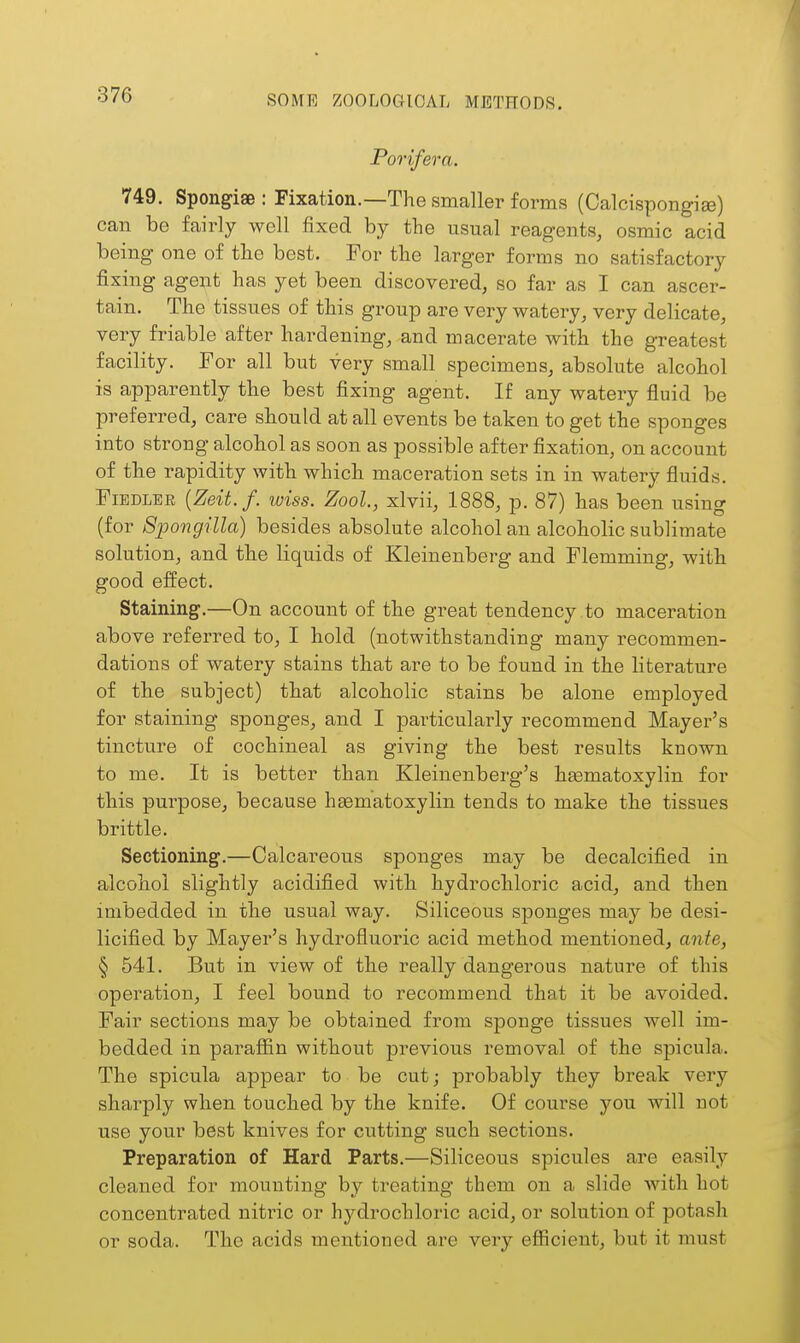 376 SOME ZOOLOGICAL METHODS.

Porifera.

749. Spongiæ : Fixation.—The smaller forms (Calcispongiæ) can be fairly well fixed by the usual reagents, osmic acid being one of the best. For the larger forms no satisfactory fixing agent has yet been discovered, so far as I can ascertain. The tissues of this group are very watery, very delicate, very friable after hardening, and macerate with the greatest facility. For all but very small specimens, absolute alcohol is apparently the best fixing agent. If any watery fluid be preferred, care should at all events be taken to get the sponges into strong alcohol as soon as possible after fixation, on account of the rapidity with which maceration sets in in watery fluids. Fiedler (Zeit. f. wiss. Zool., xlvii, 1888, p. 87) has been using (for Spongilla) besides absolute alcohol an alcoholic sublimate solution, and the liquids of Kleinenberg and Flemming, with good effect.

Staining.—On account of the great tendency to maceration above referred to, I hold (notwithstanding many recommendations of watery stains that are to be found in the literature of the subject) that alcoholic stains be alone employed for staining sponges, and I particularly recommend Mayer's tincture of cochineal as giving the best results known to me. It is better than Kleinenberg's hæmatoxylin for this purpose, because hæmatoxylin tends to make the tissues brittle.

Sectioning.—Calcareous sponges may be decalcified in alcohol slightly acidified with hydrochloric acid, and then imbedded in the usual way. Siliceous sponges may be desilicified by Mayer's hydrofluoric acid method mentioned, ante, § 541. But in view of the really dangerous nature of this operation, I feel bound to recommend that it be avoided. Fair sections may be obtained from sponge tissues well imbedded in paraffin without previous removal of the spicula. The spicula appear to be cut; probably they break very sharply when touched by the knife. Of course you will not use your best knives for cutting such sections.

Preparation of Hard Parts.—Siliceous spicules are easily cleaned for mounting by treating them on a slide with hot concentrated nitric or hydrochloric acid, or solution of potash or soda. The acids mentioned are very efficient, but it must